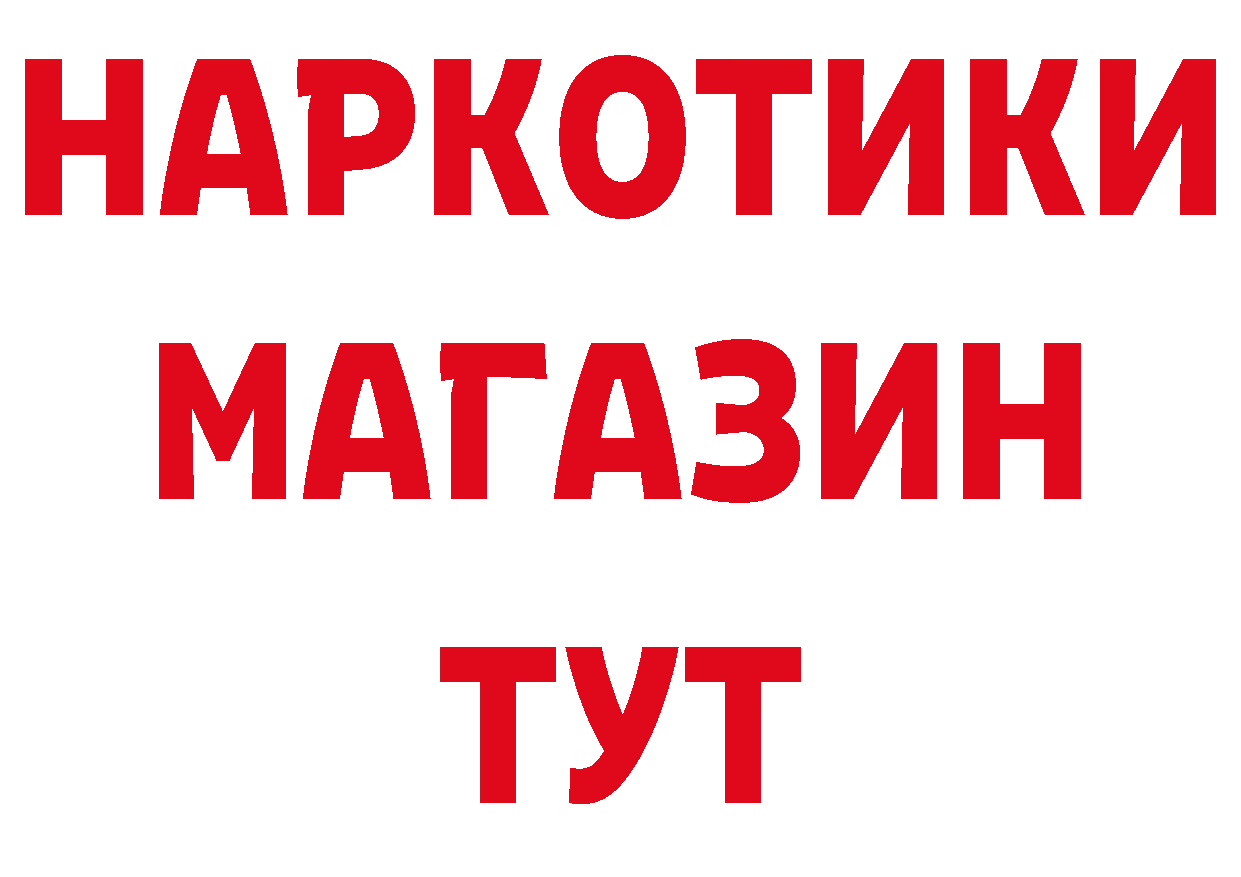 НАРКОТИКИ
МАГАЗИН
ТУТ